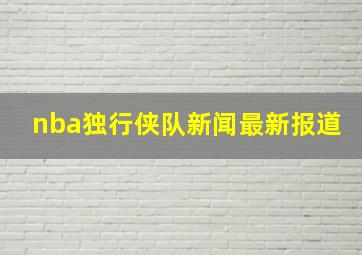 nba独行侠队新闻最新报道